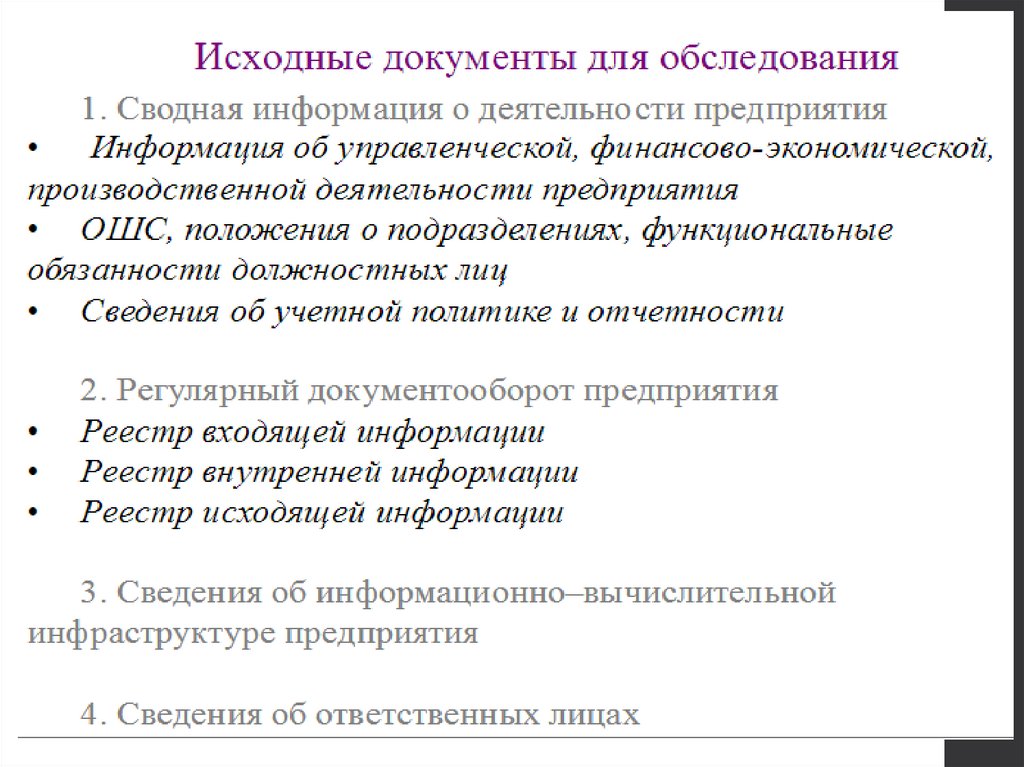 Исходные документы для обследования

1. Сводная информация о деятельности предприятия

• Информация об управленческой, финансово-экономической, производственной деятельности предприятия

• ОШС, положения о подразделениях, функциональные обязанности должностных лиц

• Сведения об учетной политике и отчетности

2. Регулярный документооборот предприятия

• Реестр входящей информации

• Реестр внутренней информации

• Реестр исходящей информации

3. Сведения об информационно–вычислительной инфраструктуре предприятия

4. Сведения об ответственных лицах